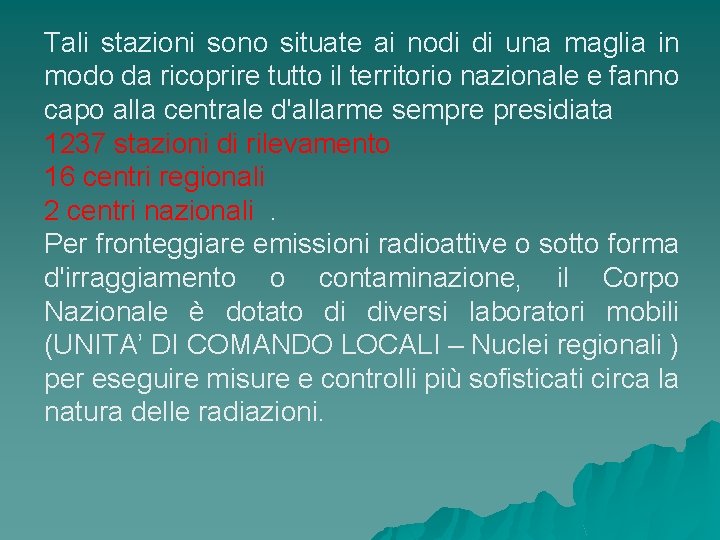 Tali stazioni sono situate ai nodi di una maglia in modo da ricoprire tutto il territorio nazionale e fanno capo alla centrale d'allarme sempre presidiata

1237 stazioni di rilevamento

16 centri regionali

2 centri nazionali .

Per fronteggiare emissioni radioattive o sotto forma d'irraggiamento o contaminazione, il Corpo Nazionale è dotato di diversi laboratori mobili (UNITA' DI COMANDO LOCALI – Nuclei regionali ) per eseguire misure e controlli più sofisticati circa la natura delle radiazioni.